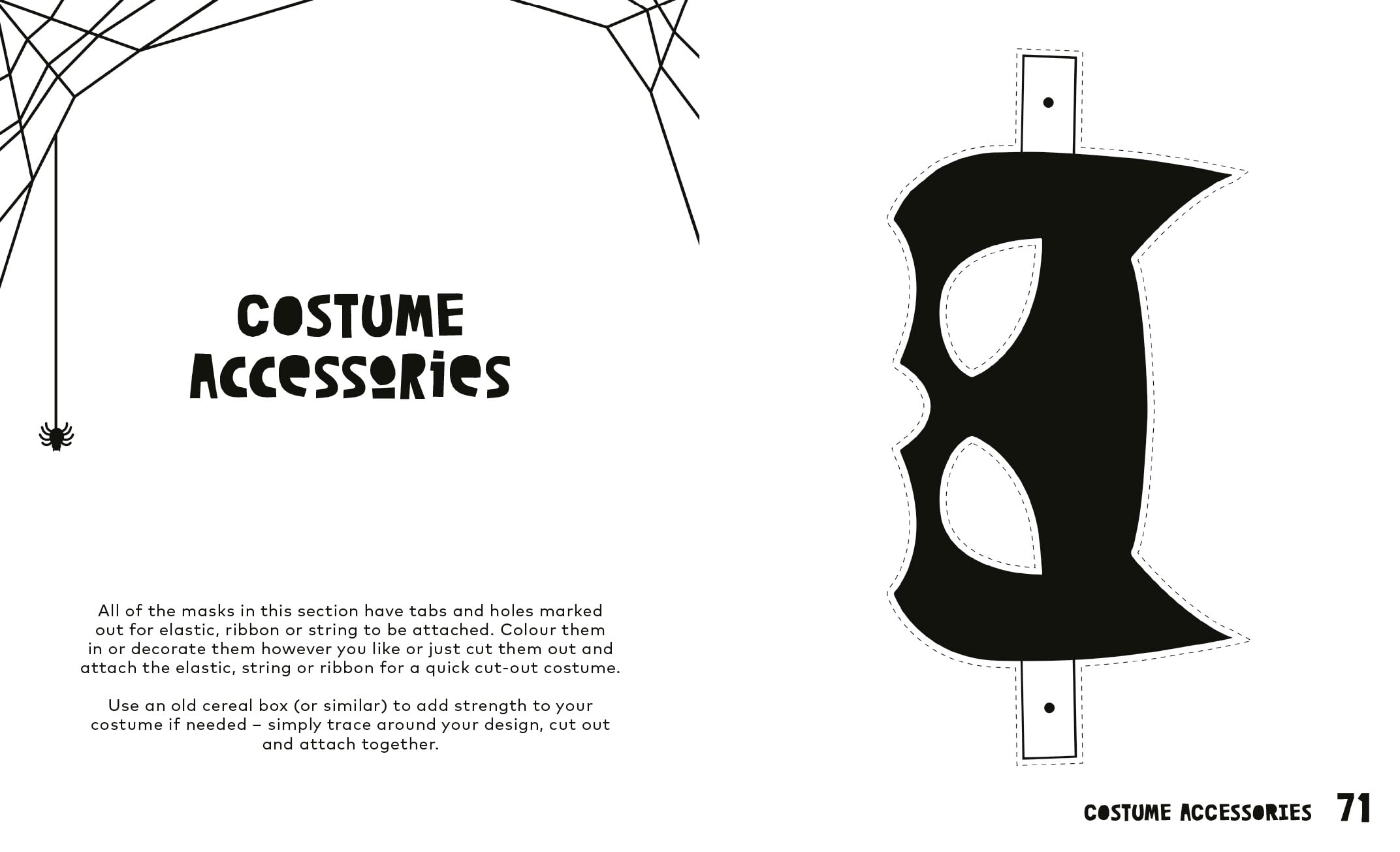 COSTUME ACCESSORIES

All of the masks in this section have tabs and holes marked out for elastic, ribbon or string to be attached. Colour them in or decorate them however you like or just cut them out and attach the elastic, string or ribbon for a quick cut-out costume.

Use an old cereal box (or similar) to add strength to your costume if needed – simply trace around your design, cut out and attach together.

COSTUME ACCESSORIES 71